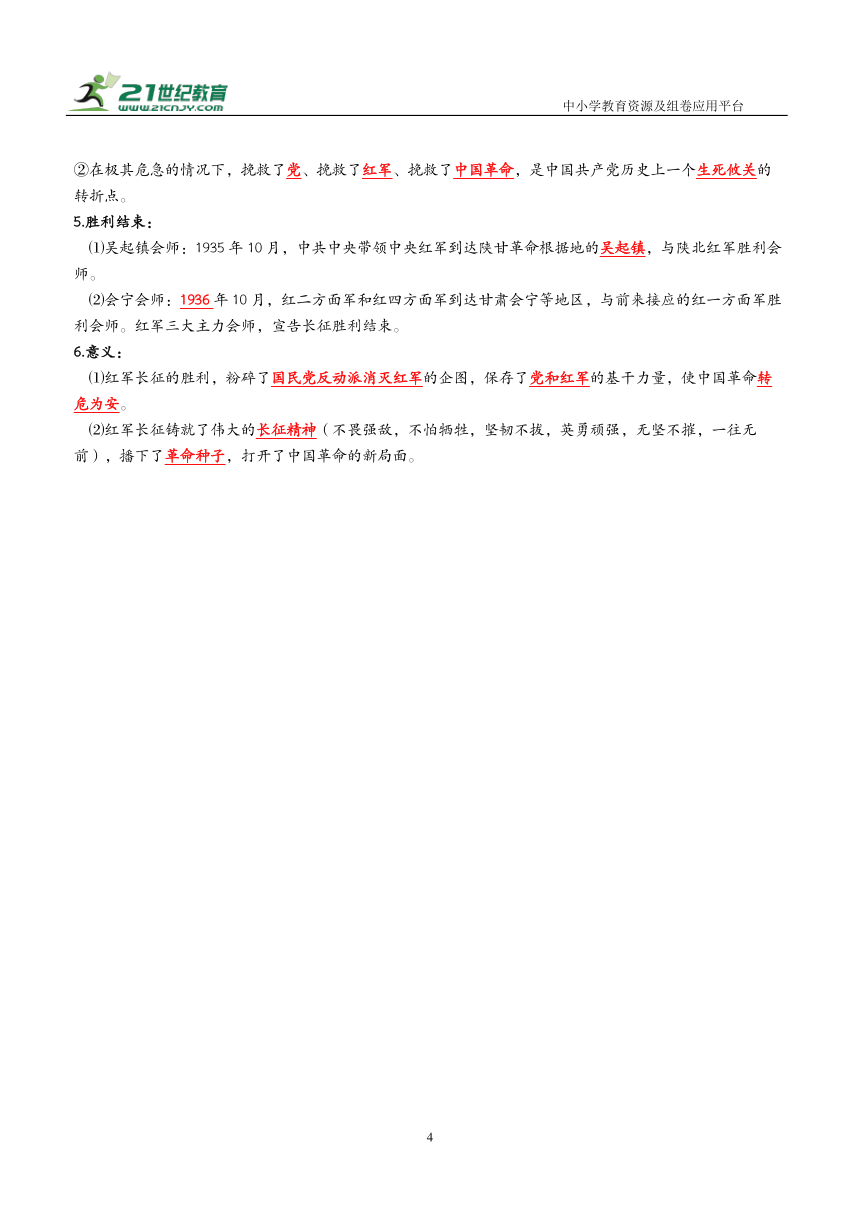 21世纪教育
WWW.21CNJY.COM
中小学教育资源及组卷应用平台

②在极其危急的情况下，挽救了党、挽救了红军、挽救了中国革命，是中国共产党历史上一个生死攸关的转折点。

5.胜利结束：

⑴吴起镇会师：1935 年 10 月，中共中央带领中央红军到达陕甘革命根据地的吴起镇，与陕北红军胜利会师。

⑵会宁会师：1936 年 10 月，红二方面军和红四方面军到达甘肃会宁等地区，与前来接应的红一方面军胜利会师。红军三大主力会师，宣告长征胜利结束。

6.意义：

⑴红军长征的胜利，粉碎了国民党反动派消灭红军的企图，保存了党和红军的基干力量，使中国革命转危为安。

⑵红军长征铸就了伟大的长征精神（不畏强敌，不怕牺牲，坚韧不拔，英勇顽强，无坚不摧，一往无前），播下了革命种子，打开了中国革命的新局面。

4